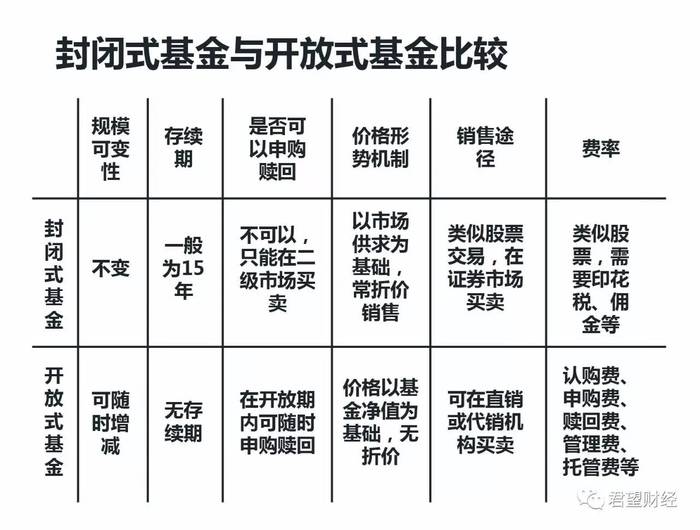 封闭式基金与开放式基金比较

| | 规模可变性 | 存续期 | 是否可以申购赎回 | 价格形势机制 | 销售途径 | 费率 |
|---|---|---|---|---|---|---|
| 封闭式基金 | 不变 | 一般为15年 | 不可以，只能在二级市场买卖 | 以市场供求为基础，常折价销售 | 类似股票交易，在证券市场买卖 | 类似股票，需要印花税、佣金等 |
| 开放式基金 | 可随时增减 | 无存续期 | 在开放期内可随时申购赎回 | 价格以基金净值为基础，无折价 | 可在直销或代销机构买卖 | 认购费、申购费、赎回费、管理费、托管费等 |

君望财经